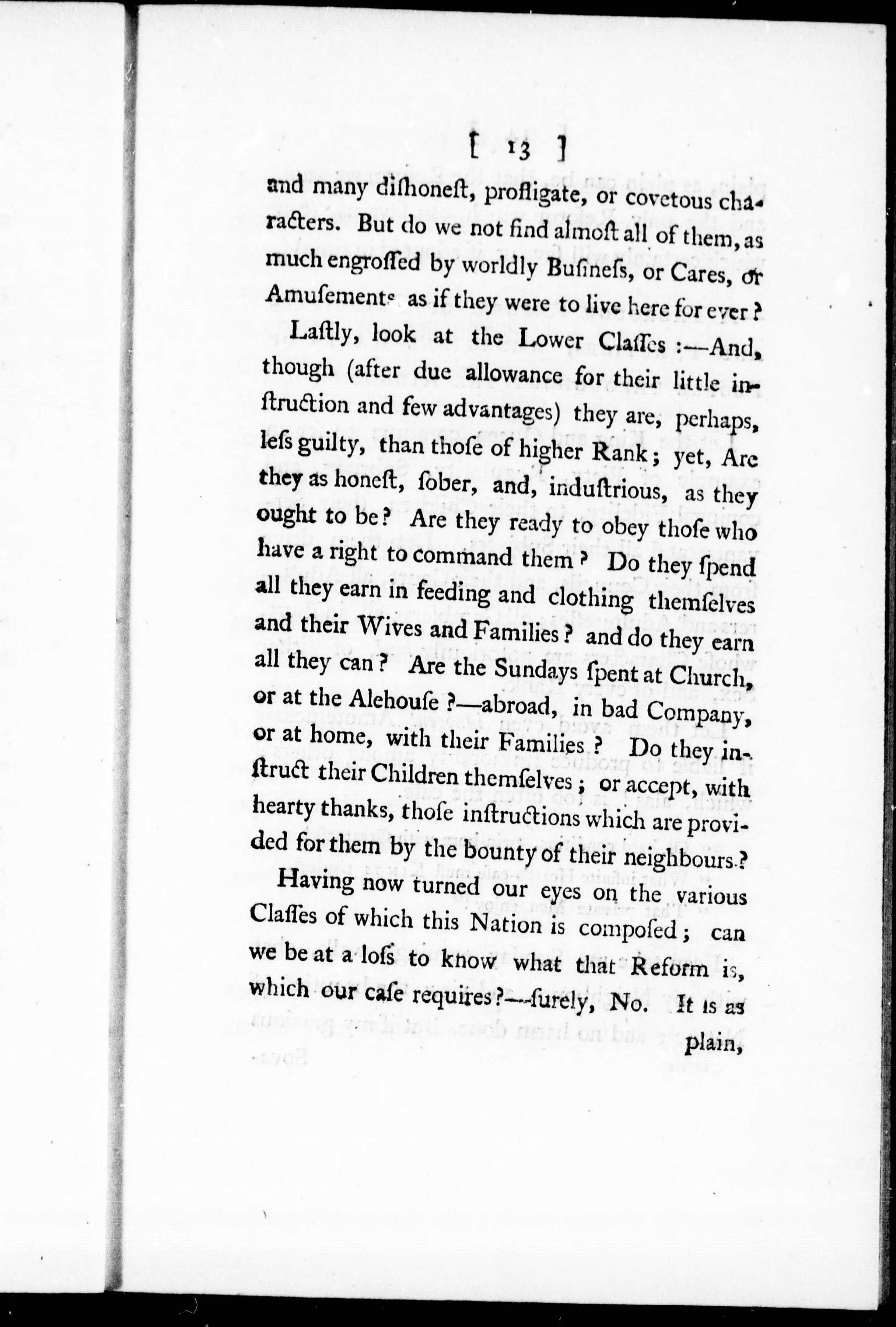 [ 13 ]

and many diſhoneſt, profligate, or covetous characters. But do we not find almoſt all of them, as much engroſſed by worldly Buſineſs, or Cares, or Amuſements as if they were to live here for ever?

Laſtly, look at the Lower Claſſes :—And, though (after due allowance for their little inſtruction and few advantages) they are, perhaps, leſs guilty, than thoſe of higher Rank; yet, Are they as honeſt, ſober, and, induſtrious, as they ought to be? Are they ready to obey thoſe who have a right to command them? Do they ſpend all they earn in feeding and clothing themſelves and their Wives and Families? and do they earn all they can? Are the Sundays ſpent at Church, or at the Alehouſe?—abroad, in bad Company, or at home, with their Families? Do they inſtruct their Children themſelves; or accept, with hearty thanks, thoſe inſtructions which are provided for them by the bounty of their neighbours?

Having now turned our eyes on the various Claſſes of which this Nation is compoſed; can we be at a loſs to know what that Reform is, which our caſe requires?—ſurely, No. It is as

plain,